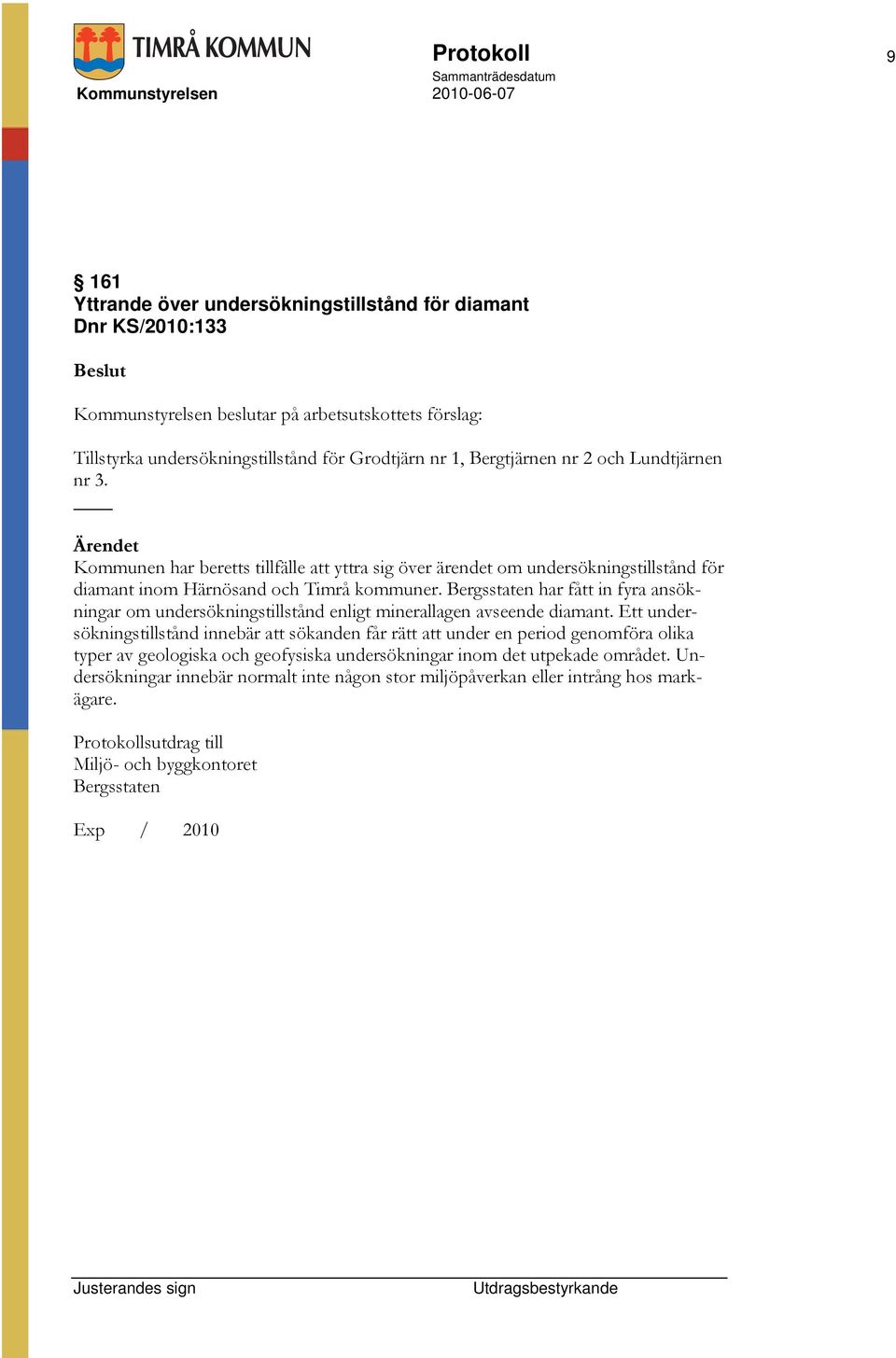 TIMRÅ KOMMUN

Kommunstyrelsen

Protokoll
Sammanträdesdatum
2010-06-07

9

§ 161
Yttrande över undersökningstillstånd för diamant
Dnr KS/2010:133

Beslut

Kommunstyrelsen beslutar på arbetsutskottets förslag:

Tillstyrka undersökningstillstånd för Grodtjärn nr 1, Bergtjärnen nr 2 och Lundtjärnen nr 3.

Ärendet
Kommunen har beretts tillfälle att yttra sig över ärendet om undersökningstillstånd för diamant inom Härnösand och Timrå kommuner. Bergsstaten har fått in fyra ansökningar om undersökningstillstånd enligt minerallagen avseende diamant. Ett undersökningstillstånd innebär att sökanden får rätt att under en period genomföra olika typer av geologiska och geofysiska undersökningar inom det utpekade området. Undersökningar innebär normalt inte någon stor miljöpåverkan eller intrång hos markägare.

Protokollsutdrag till
Miljö- och byggkontoret
Bergsstaten

Exp / 2010

Justerandes sign

Utdragsbestyrkande